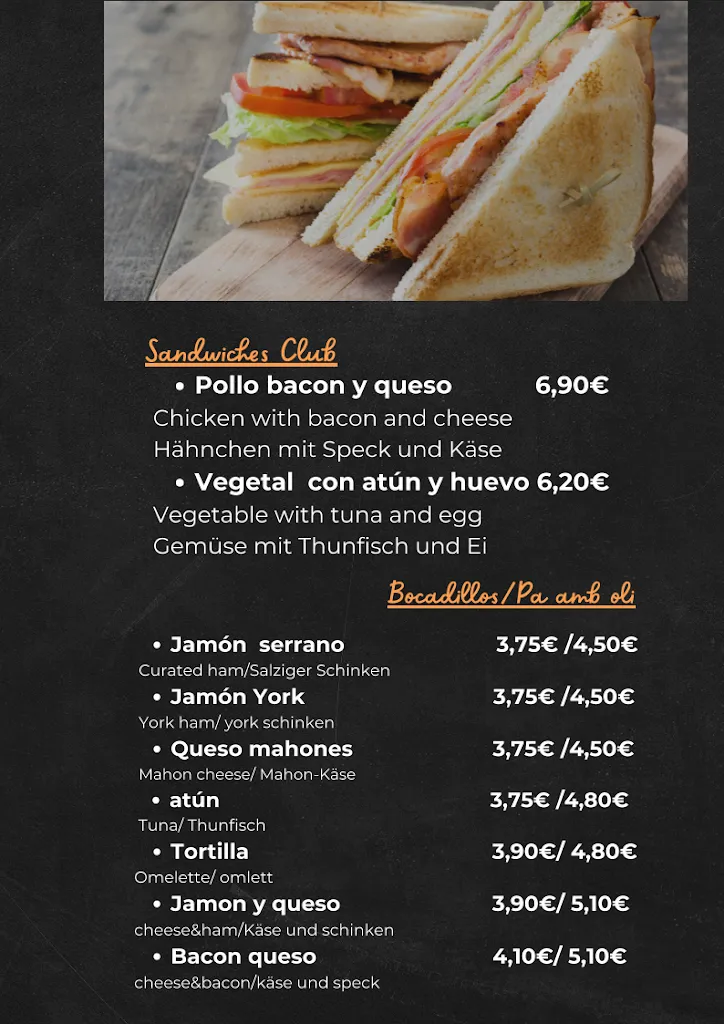 Sandwiches Club

• Pollo bacon y queso 6,90€
Chicken with bacon and cheese
Hähnchen mit Speck und Käse

• Vegetal con atún y huevo 6,20€
Vegetable with tuna and egg
Gemüse mit Thunfisch und Ei

Bocadillos/Pa amb oli

• Jamón serrano 3,75€ /4,50€
Curated ham/Salziger Schinken

• Jamón York 3,75€ /4,50€
York ham/ york schinken

• Queso mahones 3,75€ /4,50€
Mahon cheese/ Mahon-Käse

• atún 3,75€ /4,80€
Tuna/ Thunfisch

• Tortilla 3,90€/ 4,80€
Omelette/ omlett

• Jamon y queso 3,90€/ 5,10€
cheese&ham/Käse und schinken

• Bacon queso 4,10€/ 5,10€
cheese&bacon/käse und speck